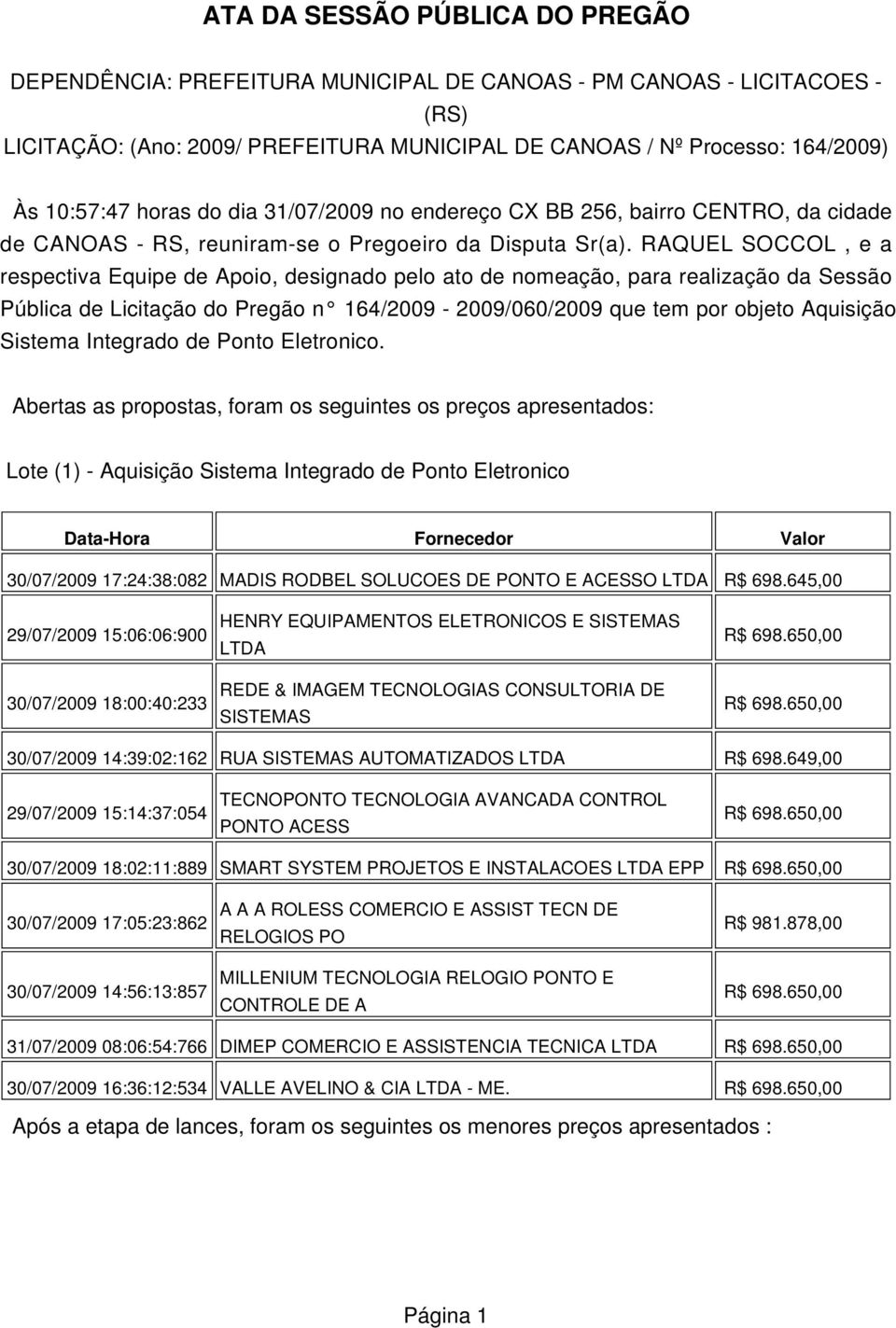 ATA DA SESSÃO PÚBLICA DO PREGÃO

DEPENDÊNCIA: PREFEITURA MUNICIPAL DE CANOAS - PM CANOAS - LICITACOES - (RS)
LICITAÇÃO: (Ano: 2009/ PREFEITURA MUNICIPAL DE CANOAS / Nº Processo: 164/2009)

Às 10:57:47 horas do dia 31/07/2009 no endereço CX BB 256, bairro CENTRO, da cidade de CANOAS - RS, reuniram-se o Pregoeiro da Disputa Sr(a). RAQUEL SOCCOL , e a respectiva Equipe de Apoio, designado pelo ato de nomeação, para realização da Sessão Pública de Licitação do Pregão n° 164/2009 - 2009/060/2009 que tem por objeto Aquisição Sistema Integrado de Ponto Eletronico.

Abertas as propostas, foram os seguintes os preços apresentados:

Lote (1) - Aquisição Sistema Integrado de Ponto Eletronico

| Data-Hora | Fornecedor | Valor |
|---|---|---|
| 30/07/2009 17:24:38:082 | MADIS RODBEL SOLUCOES DE PONTO E ACESSO LTDA | R$ 698.645,00 |
| 29/07/2009 15:06:06:900 | HENRY EQUIPAMENTOS ELETRONICOS E SISTEMAS LTDA | R$ 698.650,00 |
| 30/07/2009 18:00:40:233 | REDE & IMAGEM TECNOLOGIAS CONSULTORIA DE SISTEMAS | R$ 698.650,00 |
| 30/07/2009 14:39:02:162 | RUA SISTEMAS AUTOMATIZADOS LTDA | R$ 698.649,00 |
| 29/07/2009 15:14:37:054 | TECNOPONTO TECNOLOGIA AVANCADA CONTROL PONTO ACESS | R$ 698.650,00 |
| 30/07/2009 18:02:11:889 | SMART SYSTEM PROJETOS E INSTALACOES LTDA EPP | R$ 698.650,00 |
| 30/07/2009 17:05:23:862 | A A A ROLESS COMERCIO E ASSIST TECN DE RELOGIOS PO | R$ 981.878,00 |
| 30/07/2009 14:56:13:857 | MILLENIUM TECNOLOGIA RELOGIO PONTO E CONTROLE DE A | R$ 698.650,00 |
| 31/07/2009 08:06:54:766 | DIMEP COMERCIO E ASSISTENCIA TECNICA LTDA | R$ 698.650,00 |
| 30/07/2009 16:36:12:534 | VALLE AVELINO & CIA LTDA - ME. | R$ 698.650,00 |

Após a etapa de lances, foram os seguintes os menores preços apresentados :

Página 1